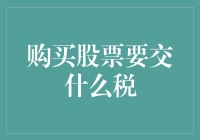 购买股票要交什么税